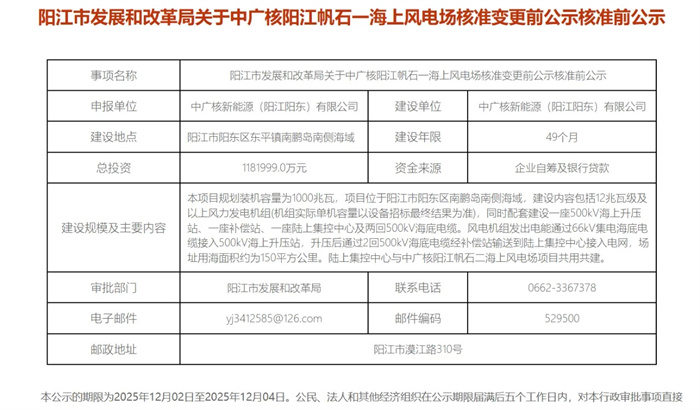 阳江市发展和改革局关于中广核阳江帆石一海上风电场核准变更前公示核准前公示

| 事项名称 | 阳江市发展和改革局关于中广核阳江帆石一海上风电场核准变更前公示核准前公示 | | |
|---|---|---|---|
| 申报单位 | 中广核新能源（阳江阳东）有限公司 | 建设单位 | 中广核新能源（阳江阳东）有限公司 |
| 建设地点 | 阳江市阳东区东平镇南鹏岛南侧海域 | 建设年限 | 49个月 |
| 总投资 | 1181999.0万元 | 资金来源 | 企业自筹及银行贷款 |
| 建设规模及主要内容 | 本项目规划装机容量为1000兆瓦，项目位于阳江市阳东区南鹏岛南侧海域，建设内容包括12兆瓦级及以上风力发电机组(机组实际单机容量以设备招标最终结果为准)，同时配套建设一座500kV海上升压站、一座补偿站、一座陆上集控中心及两回500kV海底电缆。风电机组发出电能通过66kV集电海底电缆接入500kV海上升压站，升压后通过2回500kV海底电缆经补偿站输送到陆上集控中心接入电网，场址用海面积约为150平方公里。陆上集控中心与中广核阳江帆石二海上风电场项目共用共建。 | | |
| 审批部门 | 阳江市发展和改革局 | 联系电话 | 0662-3367378 |
| 电子邮件 | yj3412585@126.com | 邮件编码 | 529500 |
| 邮政地址 | 阳江市漠江路310号 | | |

本公示的期限为2025年12月02日至2025年12月04日。公民、法人和其他经济组织在公示期限届满后五个工作日内，对本行政审批事项直接